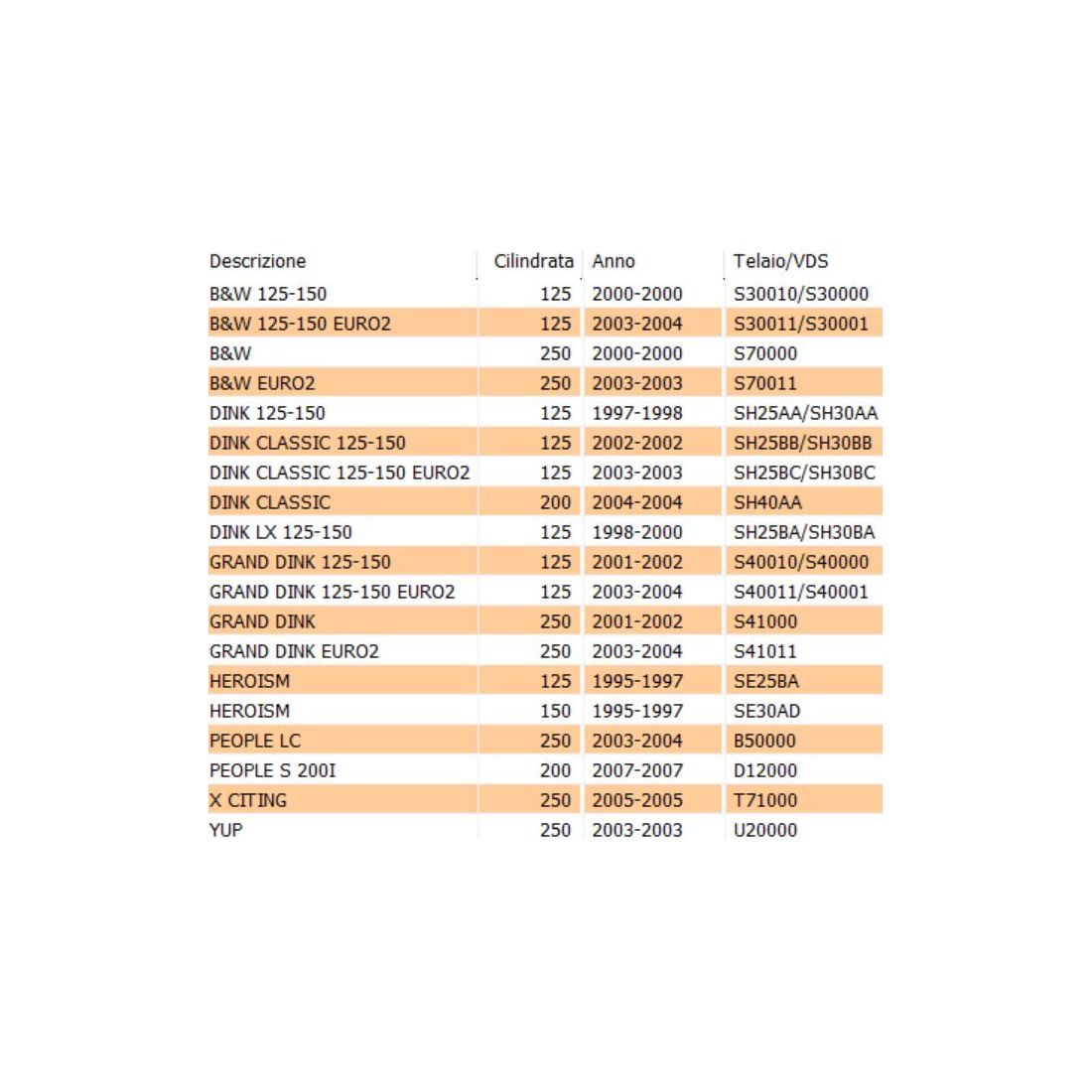 | Descrizione | Cilindrata | Anno | Telaio/VDS |
|---|---|---|---|
| B&W 125-150 | 125 | 2000-2000 | S30010/S30000 |
| B&W 125-150 EURO2 | 125 | 2003-2004 | S30011/S30001 |
| B&W | 250 | 2000-2000 | S70000 |
| B&W EURO2 | 250 | 2003-2003 | S70011 |
| DINK 125-150 | 125 | 1997-1998 | SH25AA/SH30AA |
| DINK CLASSIC 125-150 | 125 | 2002-2002 | SH25BB/SH30BB |
| DINK CLASSIC 125-150 EURO2 | 125 | 2003-2003 | SH25BC/SH30BC |
| DINK CLASSIC | 200 | 2004-2004 | SH40AA |
| DINK LX 125-150 | 125 | 1998-2000 | SH25BA/SH30BA |
| GRAND DINK 125-150 | 125 | 2001-2002 | S40010/S40000 |
| GRAND DINK 125-150 EURO2 | 125 | 2003-2004 | S40011/S40001 |
| GRAND DINK | 250 | 2001-2002 | S41000 |
| GRAND DINK EURO2 | 250 | 2003-2004 | S41011 |
| HEROISM | 125 | 1995-1997 | SE25BA |
| HEROISM | 150 | 1995-1997 | SE30AD |
| PEOPLE LC | 250 | 2003-2004 | B50000 |
| PEOPLE S 200I | 200 | 2007-2007 | D12000 |
| X CITING | 250 | 2005-2005 | T71000 |
| YUP | 250 | 2003-2003 | U20000 |